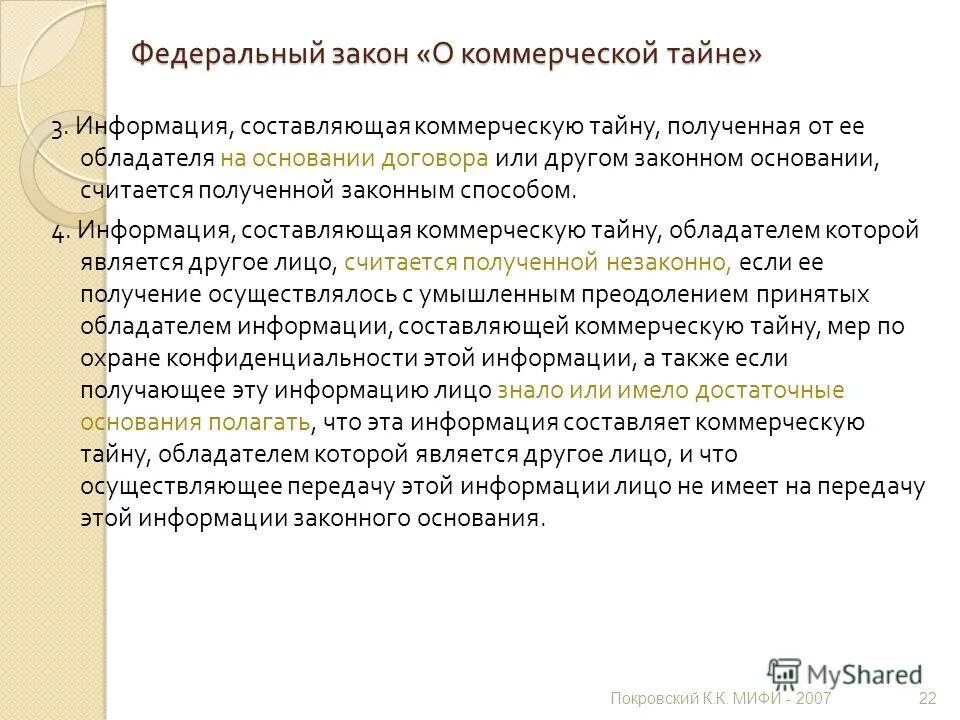 Федеральный закон «О коммерческой тайне»

3. Информация, составляющая коммерческую тайну, полученная от ее обладателя на основании договора или другом законном основании, считается полученной законным способом.

4. Информация, составляющая коммерческую тайну, обладателем которой является другое лицо, считается полученной незаконно, если ее получение осуществлялось с умышленным преодолением принятых обладателем информации, составляющей коммерческую тайну, мер по охране конфиденциальности этой информации, а также если получающее эту информацию лицо знало или имело достаточные основания полагать, что эта информация составляет коммерческую тайну, обладателем которой является другое лицо, и что осуществляющее передачу этой информации лицо не имеет на передачу этой информации законного основания.

MyShared

Покровский К.К. МИФИ - 2007

22